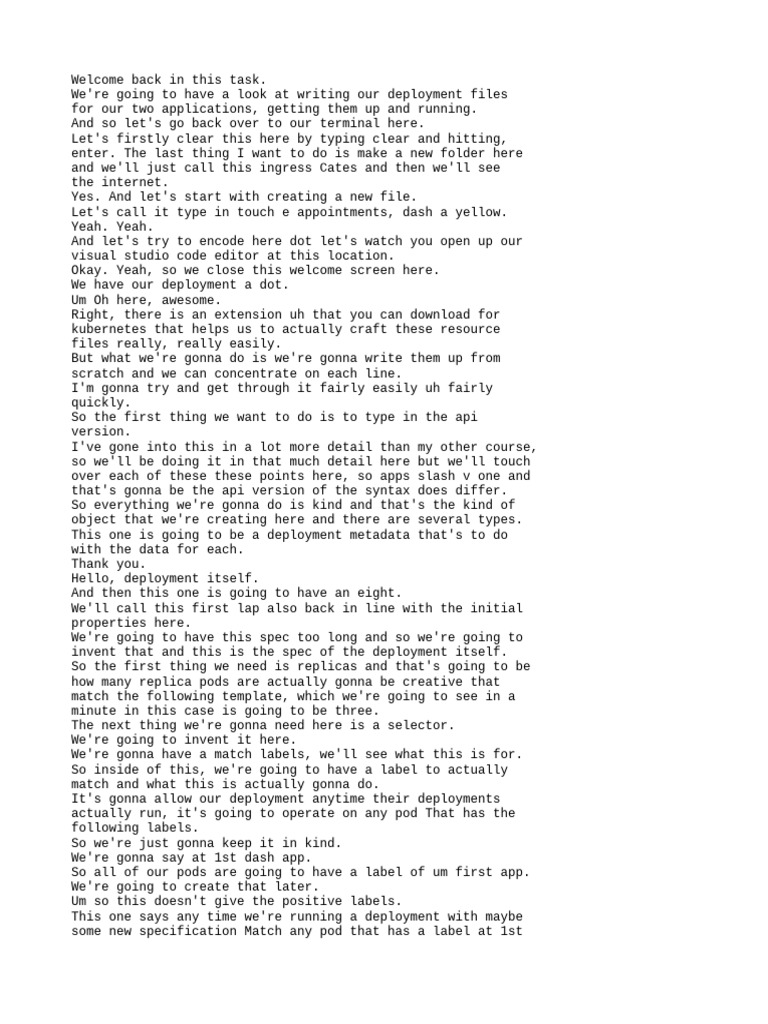 Welcome back in this task.
We're going to have a look at writing our deployment files for our two applications, getting them up and running.
And so let's go back over to our terminal here.
Let's firstly clear this here by typing clear and hitting, enter. The last thing I want to do is make a new folder here and we'll just call this ingress Cates and then we'll see the internet.
Yes. And let's start with creating a new file.
Let's call it type in touch e appointments, dash a yellow.
Yeah. Yeah.
And let's try to encode here dot let's watch you open up our visual studio code editor at this location.
Okay. Yeah, so we close this welcome screen here.
We have our deployment a dot.
Um Oh here, awesome.
Right, there is an extension uh that you can download for kubernetes that helps us to actually craft these resource files really, really easily.
But what we're gonna do is we're gonna write them up from scratch and we can concentrate on each line.
I'm gonna try and get through it fairly easily uh fairly quickly.
So the first thing we want to do is to type in the api version.
I've gone into this in a lot more detail than my other course, so we'll be doing it in that much detail here but we'll touch over each of these these points here, so apps slash v one and that's gonna be the api version of the syntax does differ.
So everything we're gonna do is kind and that's the kind of object that we're creating here and there are several types.
This one is going to be a deployment metadata that's to do with the data for each.
Thank you.
Hello, deployment itself.
And then this one is going to have an eight.
We'll call this first lap also back in line with the initial properties here.
We're going to have this spec too long and so we're going to invent that and this is the spec of the deployment itself.
So the first thing we need is replicas and that's going to be how many replica pods are actually gonna be creative that match the following template, which we're going to see in a minute in this case is going to be three.
The next thing we're gonna need here is a selector.
We're going to invent it here.
We're gonna have a match labels, we'll see what this is for.
So inside of this, we're going to have a label to actually match and what this is actually gonna do.
It's gonna allow our deployment anytime their deployments actually run, it's going to operate on any pod That has the following labels.
So we're just gonna keep it in kind.
We're gonna say at 1st dash app.
So all of our pods are going to have a label of um first app.
We're going to create that later.
Um so this doesn't give the positive labels.
This one says any time we're running a deployment with maybe some new specification Match any pod that has a label at 1st